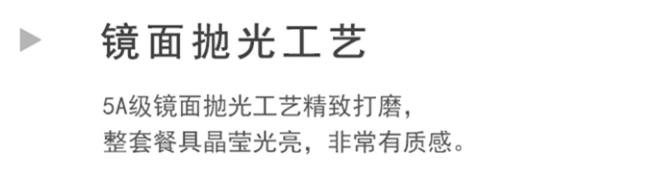 镜面抛光工艺

5A级镜面抛光工艺精致打磨，
整套餐具晶莹光亮，非常有质感。